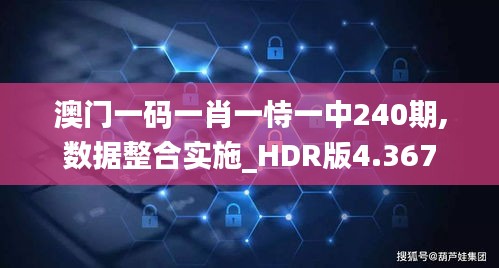 澳门一码一肖一恃一中240期,数据整合实施_HDR版4.367

搜狐号@葫芦娃集团